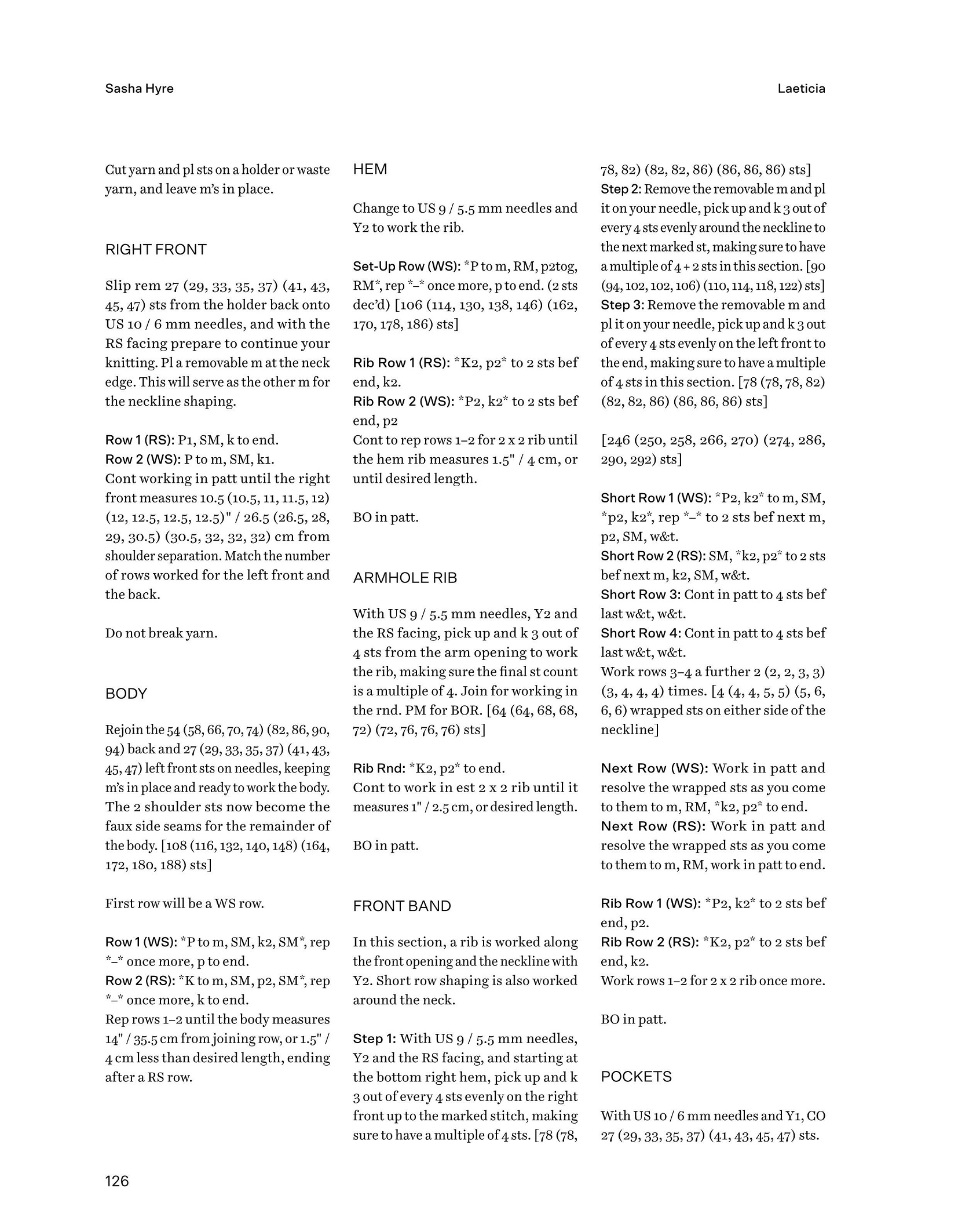 Sasha Hyre

Laeticia

Cut yarn and pl sts on a holder or waste yarn, and leave m's in place.

RIGHT FRONT

Slip rem 27 (29, 33, 35, 37) (41, 43, 45, 47) sts from the holder back onto US 10 / 6 mm needles, and with the RS facing prepare to continue your knitting. Pl a removable m at the neck edge. This will serve as the other m for the neckline shaping.

Row 1 (RS): P1, SM, k to end.
Row 2 (WS): P to m, SM, k1.
Cont working in patt until the right front measures 10.5 (10.5, 11, 11.5, 12) (12, 12.5, 12.5, 12.5)" / 26.5 (26.5, 28, 29, 30.5) (30.5, 32, 32, 32) cm from shoulder separation. Match the number of rows worked for the left front and the back.

Do not break yarn.

BODY

Rejoin the 54 (58, 66, 70, 74) (82, 86, 90, 94) back and 27 (29, 33, 35, 37) (41, 43, 45, 47) left front sts on needles, keeping m's in place and ready to work the body. The 2 shoulder sts now become the faux side seams for the remainder of the body. [108 (116, 132, 140, 148) (164, 172, 180, 188) sts]

First row will be a WS row.

Row 1 (WS): *P to m, SM, k2, SM*, rep *–* once more, p to end.
Row 2 (RS): *K to m, SM, p2, SM*, rep *–* once more, k to end.
Rep rows 1–2 until the body measures 14" / 35.5 cm from joining row, or 1.5" / 4 cm less than desired length, ending after a RS row.

HEM

Change to US 9 / 5.5 mm needles and Y2 to work the rib.

Set-Up Row (WS): *P to m, RM, p2tog, RM*, rep *–* once more, p to end. (2 sts dec'd) [106 (114, 130, 138, 146) (162, 170, 178, 186) sts]

Rib Row 1 (RS): *K2, p2* to 2 sts bef end, k2.
Rib Row 2 (WS): *P2, k2* to 2 sts bef end, p2
Cont to rep rows 1–2 for 2 x 2 rib until the hem rib measures 1.5" / 4 cm, or until desired length.

BO in patt.

ARMHOLE RIB

With US 9 / 5.5 mm needles, Y2 and the RS facing, pick up and k 3 out of 4 sts from the arm opening to work the rib, making sure the final st count is a multiple of 4. Join for working in the rnd. PM for BOR. [64 (64, 68, 68, 72) (72, 76, 76, 76) sts]

Rib Rnd: *K2, p2* to end.
Cont to work in est 2 x 2 rib until it measures 1" / 2.5 cm, or desired length.

BO in patt.

FRONT BAND

In this section, a rib is worked along the front opening and the neckline with Y2. Short row shaping is also worked around the neck.

Step 1: With US 9 / 5.5 mm needles, Y2 and the RS facing, and starting at the bottom right hem, pick up and k 3 out of every 4 sts evenly on the right front up to the marked stitch, making sure to have a multiple of 4 sts. [78 (78, 78, 82) (82, 82, 86) (86, 86, 86) sts]
Step 2: Remove the removable m and pl it on your needle, pick up and k 3 out of every 4 sts evenly around the neckline to the next marked st, making sure to have a multiple of 4 + 2 sts in this section. [90 (94, 102, 102, 106) (110, 114, 118, 122) sts]
Step 3: Remove the removable m and pl it on your needle, pick up and k 3 out of every 4 sts evenly on the left front to the end, making sure to have a multiple of 4 sts in this section. [78 (78, 78, 82) (82, 82, 86) (86, 86, 86) sts]

[246 (250, 258, 266, 270) (274, 286, 290, 292) sts]

Short Row 1 (WS): *P2, k2* to m, SM, *p2, k2*, rep *–* to 2 sts bef next m, p2, SM, w&t.
Short Row 2 (RS): SM, *k2, p2* to 2 sts bef next m, k2, SM, w&t.
Short Row 3: Cont in patt to 4 sts bef last w&t, w&t.
Short Row 4: Cont in patt to 4 sts bef last w&t, w&t.
Work rows 3–4 a further 2 (2, 2, 3, 3) (3, 4, 4, 4) times. [4 (4, 4, 5, 5) (5, 6, 6, 6) wrapped sts on either side of the neckline]

Next Row (WS): Work in patt and resolve the wrapped sts as you come to them to m, RM, *k2, p2* to end.
Next Row (RS): Work in patt and resolve the wrapped sts as you come to them to m, RM, work in patt to end.

Rib Row 1 (WS): *P2, k2* to 2 sts bef end, p2.
Rib Row 2 (RS): *K2, p2* to 2 sts bef end, k2.
Work rows 1–2 for 2 x 2 rib once more.

BO in patt.

POCKETS

With US 10 / 6 mm needles and Y1, CO 27 (29, 33, 35, 37) (41, 43, 45, 47) sts.

126